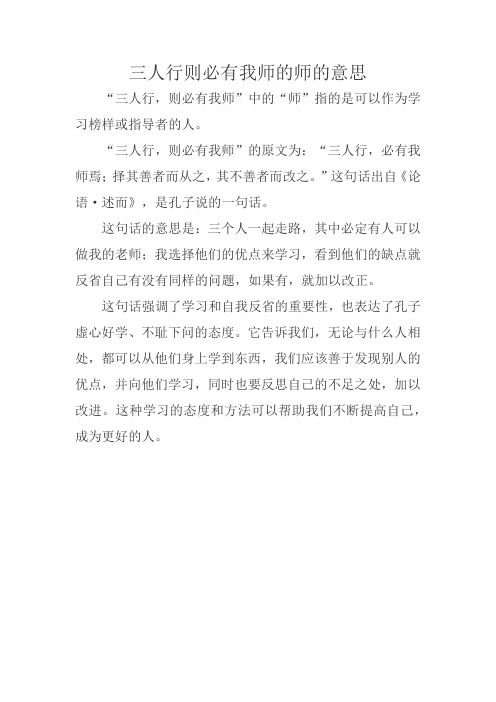 三人行则必有我师的师的意思

“三人行，则必有我师”中的“师”指的是可以作为学习榜样或指导者的人。

“三人行，则必有我师”的原文为：“三人行，必有我师焉；择其善者而从之，其不善者而改之。”这句话出自《论语·述而》，是孔子说的一句话。

这句话的意思是：三个人一起走路，其中必定有人可以做我的老师；我选择他们的优点来学习，看到他们的缺点就反省自己有没有同样的问题，如果有，就加以改正。

这句话强调了学习和自我反省的重要性，也表达了孔子虚心好学、不耻下问的态度。它告诉我们，无论与什么人相处，都可以从他们身上学到东西，我们应该善于发现别人的优点，并向他们学习，同时也要反思自己的不足之处，加以改进。这种学习的态度和方法可以帮助我们不断提高自己，成为更好的人。